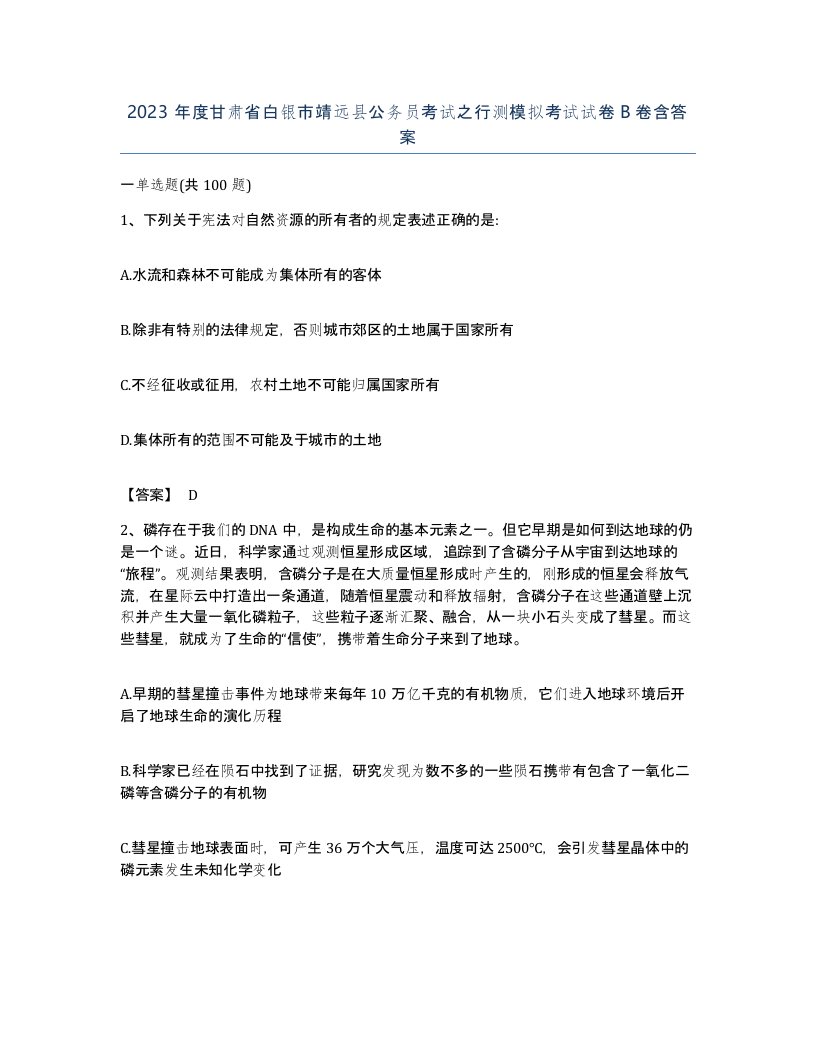 2023 年度甘肃省白银市靖远县公务员考试之行测模拟考试试卷 B 卷含答案

一单选题(共 100 题)

1、下列关于宪法对自然资源的所有者的规定表述正确的是:

A.水流和森林不可能成为集体所有的客体

B.除非有特别的法律规定，否则城市郊区的土地属于国家所有

C.不经征收或征用，农村土地不可能归属国家所有

D.集体所有的范围不可能及于城市的土地

【答案】 D

2、磷存在于我们的 DNA 中，是构成生命的基本元素之一。但它早期是如何到达地球的仍是一个谜。近日，科学家通过观测恒星形成区域，追踪到了含磷分子从宇宙到达地球的“旅程”。观测结果表明，含磷分子是在大质量恒星形成时产生的，刚形成的恒星会释放气流，在星际云中打造出一条通道，随着恒星震动和释放辐射，含磷分子在这些通道壁上沉积并产生大量一氧化磷粒子，这些粒子逐渐汇聚、融合，从一块小石头变成了彗星。而这些彗星，就成为了生命的“信使”，携带着生命分子来到了地球。

A.早期的彗星撞击事件为地球带来每年 10 万亿千克的有机物质，它们进入地球环境后开启了地球生命的演化历程

B.科学家已经在陨石中找到了证据，研究发现为数不多的一些陨石携带有包含了一氧化二磷等含磷分子的有机物

C.彗星撞击地球表面时，可产生 36 万个大气压，温度可达 2500℃，会引发彗星晶体中的磷元素发生未知化学变化